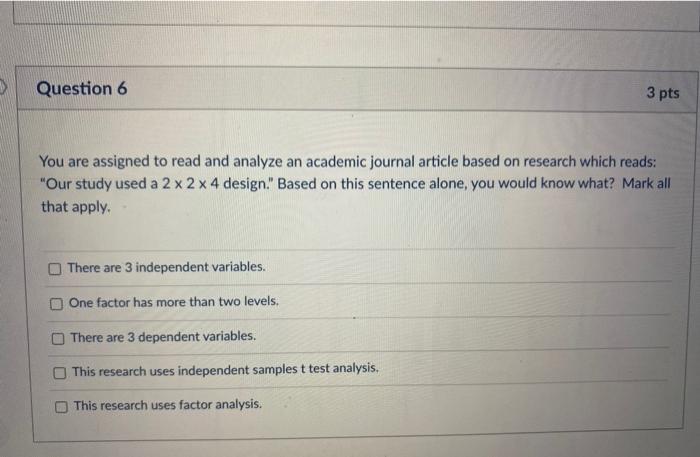 Question 6

3 pts

You are assigned to read and analyze an academic journal article based on research which reads: "Our study used a 2 x 2 x 4 design." Based on this sentence alone, you would know what? Mark all that apply.

☐ There are 3 independent variables.

☐ One factor has more than two levels.

☐ There are 3 dependent variables.

☐ This research uses independent samples t test analysis.

☐ This research uses factor analysis.